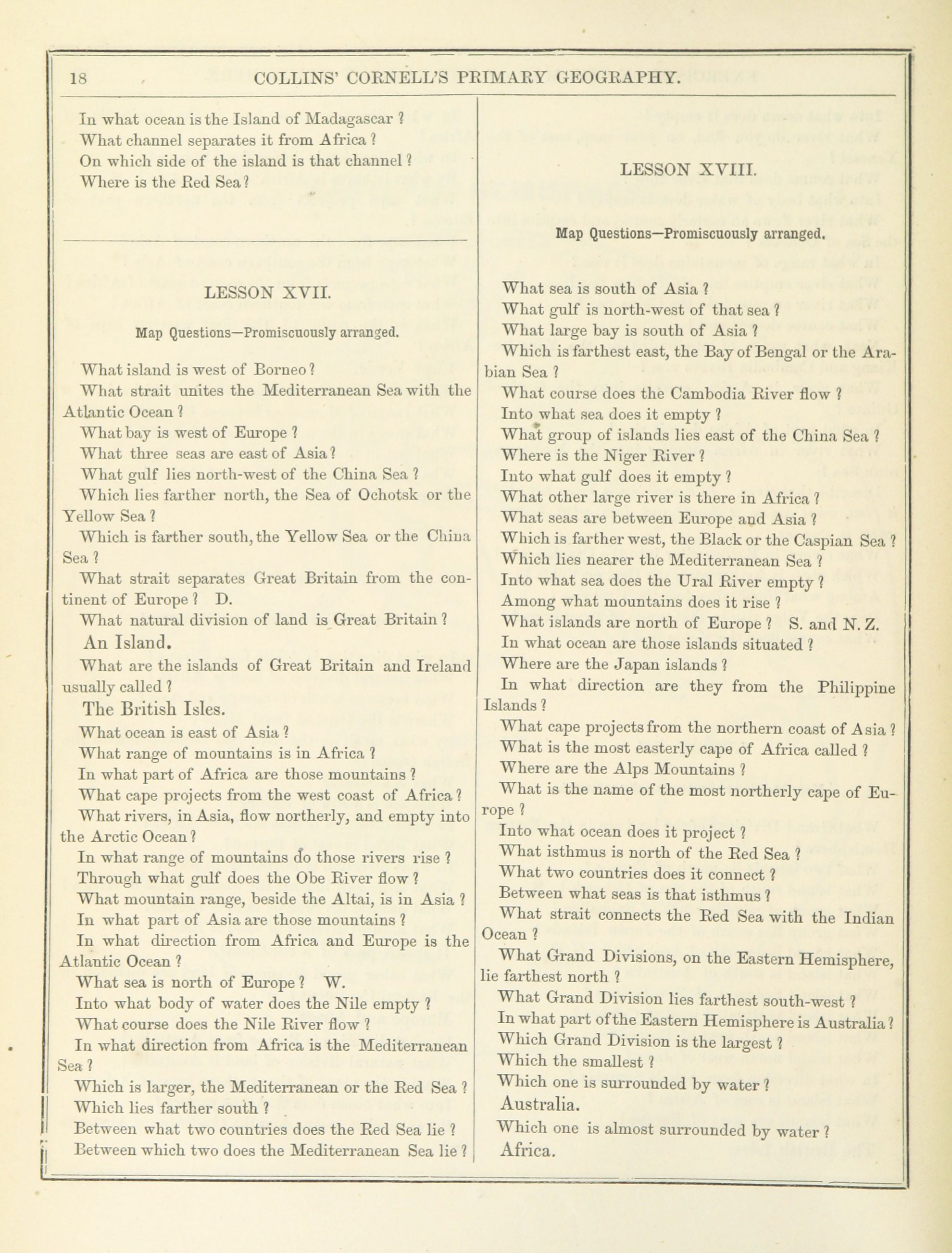 18 COLLINS' CORNELL'S PRIMARY GEOGRAPHY.

In what ocean is the Island of Madagascar ?
What channel separates it from Africa ?
On which side of the island is that channel ?
Where is the Red Sea ?

LESSON XVII.

Map Questions—Promiscuously arranged.

What island is west of Borneo ?
What strait unites the Mediterranean Sea with the Atlantic Ocean ?
What bay is west of Europe ?
What three seas are east of Asia ?
What gulf lies north-west of the China Sea ?
Which lies farther north, the Sea of Ochotsk or the Yellow Sea ?
Which is farther south, the Yellow Sea or the China Sea ?
What strait separates Great Britain from the continent of Europe ? D.
What natural division of land is Great Britain ?
An Island.
What are the islands of Great Britain and Ireland usually called ?
The British Isles.
What ocean is east of Asia ?
What range of mountains is in Africa ?
In what part of Africa are those mountains ?
What cape projects from the west coast of Africa ?
What rivers, in Asia, flow northerly, and empty into the Arctic Ocean ?
In what range of mountains do those rivers rise ?
Through what gulf does the Obe River flow ?
What mountain range, beside the Altai, is in Asia ?
In what part of Asia are those mountains ?
In what direction from Africa and Europe is the Atlantic Ocean ?
What sea is north of Europe ? W.
Into what body of water does the Nile empty ?
What course does the Nile River flow ?
In what direction from Africa is the Mediterranean Sea ?
Which is larger, the Mediterranean or the Red Sea ?
Which lies farther south ?
Between what two countries does the Red Sea lie ?
Between which two does the Mediterranean Sea lie ?

LESSON XVIII.

Map Questions—Promiscuously arranged.

What sea is south of Asia ?
What gulf is north-west of that sea ?
What large bay is south of Asia ?
Which is farthest east, the Bay of Bengal or the Arabian Sea ?
What course does the Cambodia River flow ?
Into what sea does it empty ?
What group of islands lies east of the China Sea ?
Where is the Niger River ?
Into what gulf does it empty ?
What other large river is there in Africa ?
What seas are between Europe and Asia ?
Which is farther west, the Black or the Caspian Sea ?
Which lies nearer the Mediterranean Sea ?
Into what sea does the Ural River empty ?
Among what mountains does it rise ?
What islands are north of Europe ? S. and N. Z.
In what ocean are those islands situated ?
Where are the Japan islands ?
In what direction are they from the Philippine Islands ?
What cape projects from the northern coast of Asia ?
What is the most easterly cape of Africa called ?
Where are the Alps Mountains ?
What is the name of the most northerly cape of Europe ?
Into what ocean does it project ?
What isthmus is north of the Red Sea ?
What two countries does it connect ?
Between what seas is that isthmus ?
What strait connects the Red Sea with the Indian Ocean ?
What Grand Divisions, on the Eastern Hemisphere, lie farthest north ?
What Grand Division lies farthest south-west ?
In what part of the Eastern Hemisphere is Australia ?
Which Grand Division is the largest ?
Which the smallest ?
Which one is surrounded by water ?
Australia.
Which one is almost surrounded by water ?
Africa.